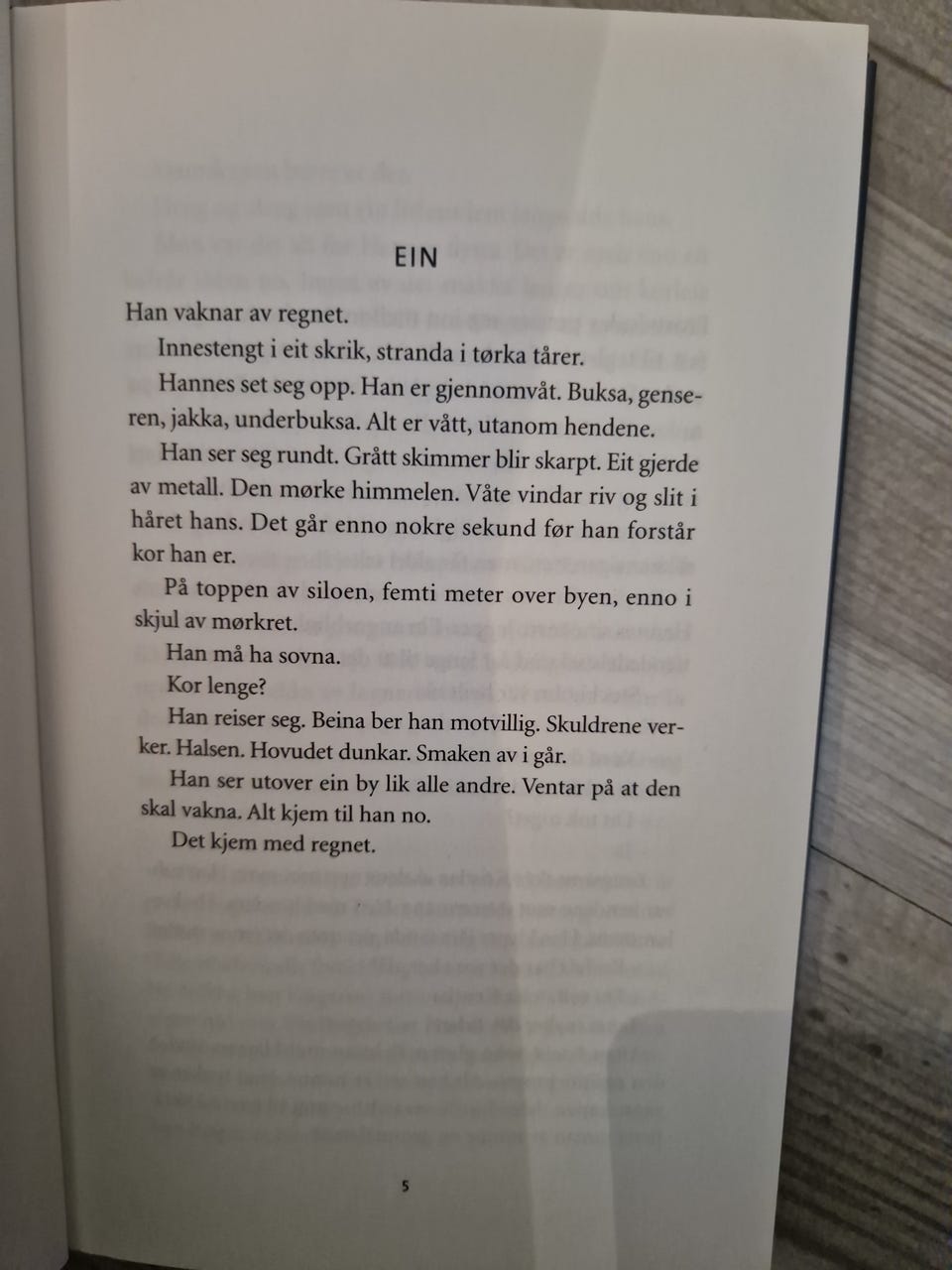 EIN

Han vaknar av regnet.

Innestengt i eit skrik, stranda i tørka tårer.

Hannes set seg opp. Han er gjennomvåt. Buksa, genseren, jakka, underbuksa. Alt er vått, utanom hendene.

Han ser seg rundt. Grått skimmer blir skarpt. Eit gjerde av metall. Den mørke himmelen. Våte vindar riv og slit i håret hans. Det går enno nokre sekund før han forstår kor han er.

På toppen av siloen, femti meter over byen, enno i skjul av mørkret.

Han må ha sovna.

Kor lenge?

Han reiser seg. Beina ber han motvillig. Skuldrene verker. Halsen. Hovudet dunkar. Smaken av i går.

Han ser utover ein by lik alle andre. Ventar på at den skal vakna. Alt kjem til han no.

Det kjem med regnet.

5